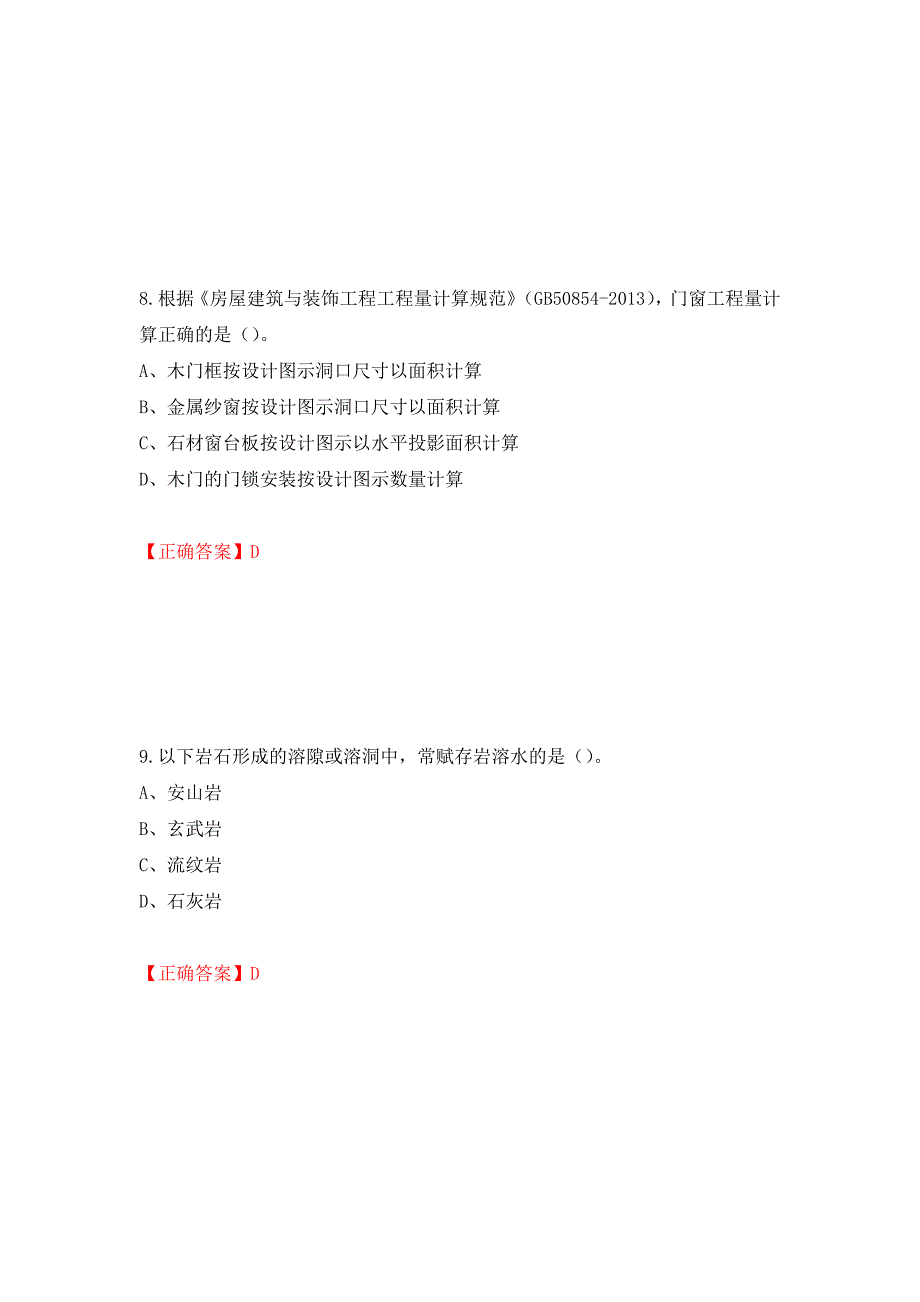 8.根据《房屋建筑与装饰工程工程量计算规范》(GB50854-2013)，门窗工程量计算正确的是()。

A、木门框按设计图示洞口尺寸以面积计算

B、金属纱窗按设计图示洞口尺寸以面积计算

C、石材窗台板按设计图示以水平投影面积计算

D、木门的门锁安装按设计图示数量计算

【正确答案】D

9.以下岩石形成的溶隙或溶洞中，常赋存岩溶水的是()。

A、安山岩

B、玄武岩

C、流纹岩

D、石灰岩

【正确答案】D